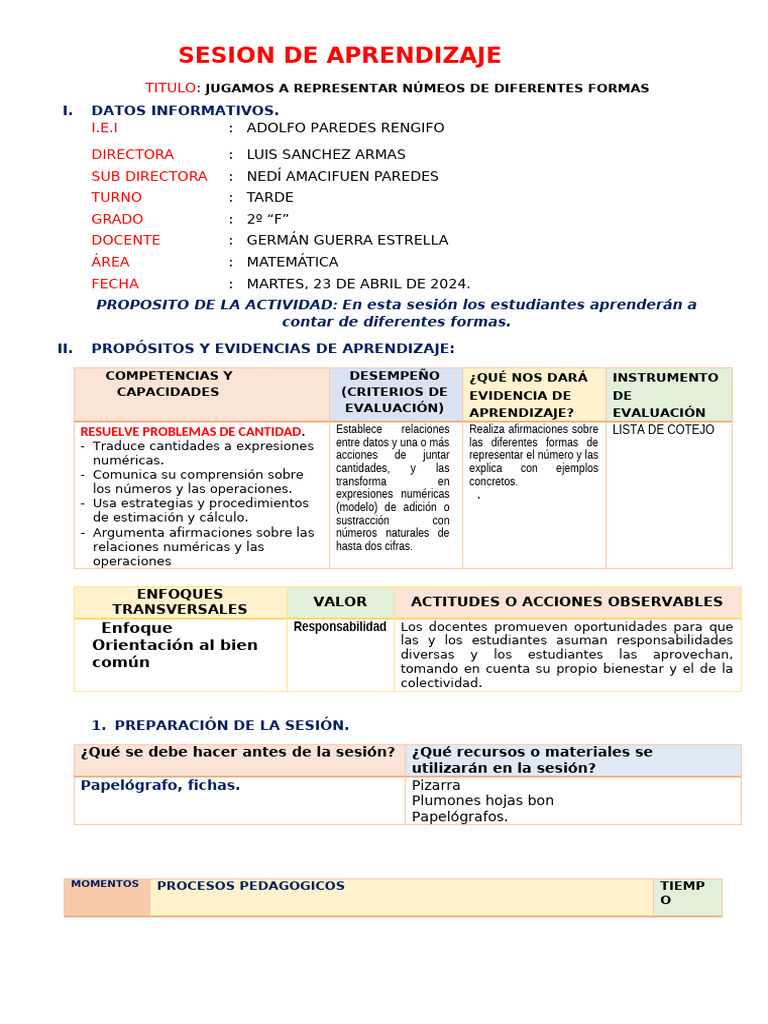 SESION DE APRENDIZAJE

TITULO: JUGAMOS A REPRESENTAR NÚMEOS DE DIFERENTES FORMAS

I. DATOS INFORMATIVOS.

I.E.I : ADOLFO PAREDES RENGIFO
DIRECTORA : LUIS SANCHEZ ARMAS
SUB DIRECTORA : NEDÍ AMACIFUEN PAREDES
TURNO : TARDE
GRADO : 2º “F”
DOCENTE : GERMÁN GUERRA ESTRELLA
ÁREA : MATEMÁTICA
FECHA : MARTES, 23 DE ABRIL DE 2024.

PROPOSITO DE LA ACTIVIDAD: En esta sesión los estudiantes aprenderán a contar de diferentes formas.

II. PROPÓSITOS Y EVIDENCIAS DE APRENDIZAJE:

| COMPETENCIAS Y CAPACIDADES | DESEMPEÑO (CRITERIOS DE EVALUACIÓN) | ¿QUÉ NOS DARÁ EVIDENCIA DE APRENDIZAJE? | INSTRUMENTO DE EVALUACIÓN |
|---|---|---|---|
| RESUELVE PROBLEMAS DE CANTIDAD. - Traduce cantidades a expresiones numéricas. - Comunica su comprensión sobre los números y las operaciones. - Usa estrategias y procedimientos de estimación y cálculo. - Argumenta afirmaciones sobre las relaciones numéricas y las operaciones | Establece relaciones entre datos y una o más acciones de juntar cantidades, y las transforma en expresiones numéricas (modelo) de adición o sustracción con números naturales de hasta dos cifras. | Realiza afirmaciones sobre las diferentes formas de representar el número y las explica con ejemplos concretos. . | LISTA DE COTEJO |

| ENFOQUES TRANSVERSALES | VALOR | ACTITUDES O ACCIONES OBSERVABLES |
|---|---|---|
| Enfoque Orientación al bien común | Responsabilidad | Los docentes promueven oportunidades para que las y los estudiantes asuman responsabilidades diversas y los estudiantes las aprovechan, tomando en cuenta su propio bienestar y el de la colectividad. |

1. PREPARACIÓN DE LA SESIÓN.

| ¿Qué se debe hacer antes de la sesión? | ¿Qué recursos o materiales se utilizarán en la sesión? |
|---|---|
| Papelógrafo, fichas. | Pizarra Plumones hojas bon Papelógrafos. |

| MOMENTOS | PROCESOS PEDAGOGICOS | TIEMPO |
|---|---|---|